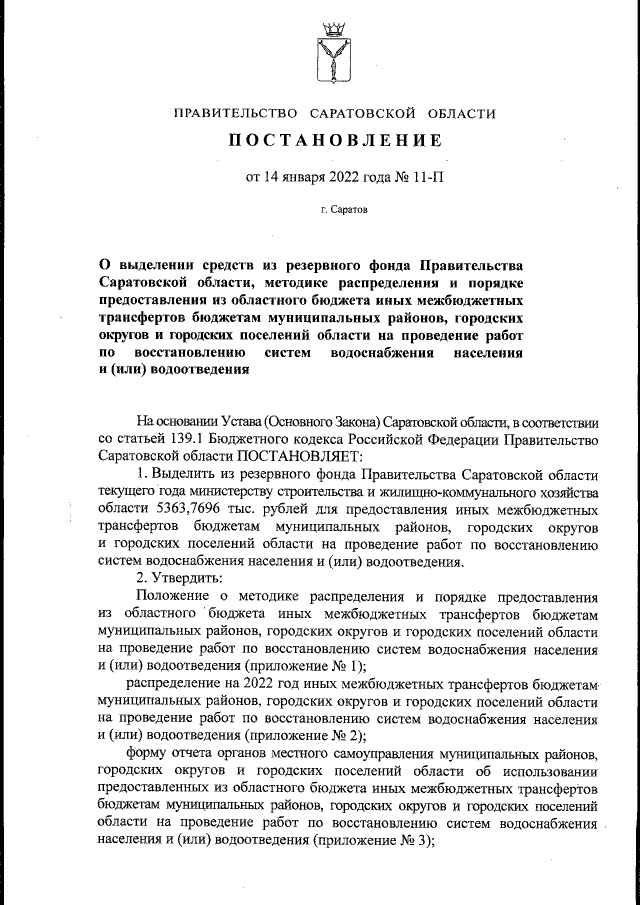 ПРАВИТЕЛЬСТВО САРАТОВСКОЙ ОБЛАСТИ

ПОСТАНОВЛЕНИЕ

от 14 января 2022 года № 11-П

г. Саратов

О выделении средств из резервного фонда Правительства Саратовской области, методике распределения и порядке предоставления из областного бюджета иных межбюджетных трансфертов бюджетам муниципальных районов, городских округов и городских поселений области на проведение работ по восстановлению систем водоснабжения населения и (или) водоотведения

На основании Устава (Основного Закона) Саратовской области, в соответствии со статьей 139.1 Бюджетного кодекса Российской Федерации Правительство Саратовской области ПОСТАНОВЛЯЕТ:

1. Выделить из резервного фонда Правительства Саратовской области текущего года министерству строительства и жилищно-коммунального хозяйства области 5363,7696 тыс. рублей для предоставления иных межбюджетных трансфертов бюджетам муниципальных районов, городских округов и городских поселений области на проведение работ по восстановлению систем водоснабжения населения и (или) водоотведения.

2. Утвердить:

Положение о методике распределения и порядке предоставления из областного бюджета иных межбюджетных трансфертов бюджетам муниципальных районов, городских округов и городских поселений области на проведение работ по восстановлению систем водоснабжения населения и (или) водоотведения (приложение № 1);

распределение на 2022 год иных межбюджетных трансфертов бюджетам муниципальных районов, городских округов и городских поселений области на проведение работ по восстановлению систем водоснабжения населения и (или) водоотведения (приложение № 2);

форму отчета органов местного самоуправления муниципальных районов, городских округов и городских поселений области об использовании предоставленных из областного бюджета иных межбюджетных трансфертов бюджетам муниципальных районов, городских округов и городских поселений области на проведение работ по восстановлению систем водоснабжения населения и (или) водоотведения (приложение № 3);